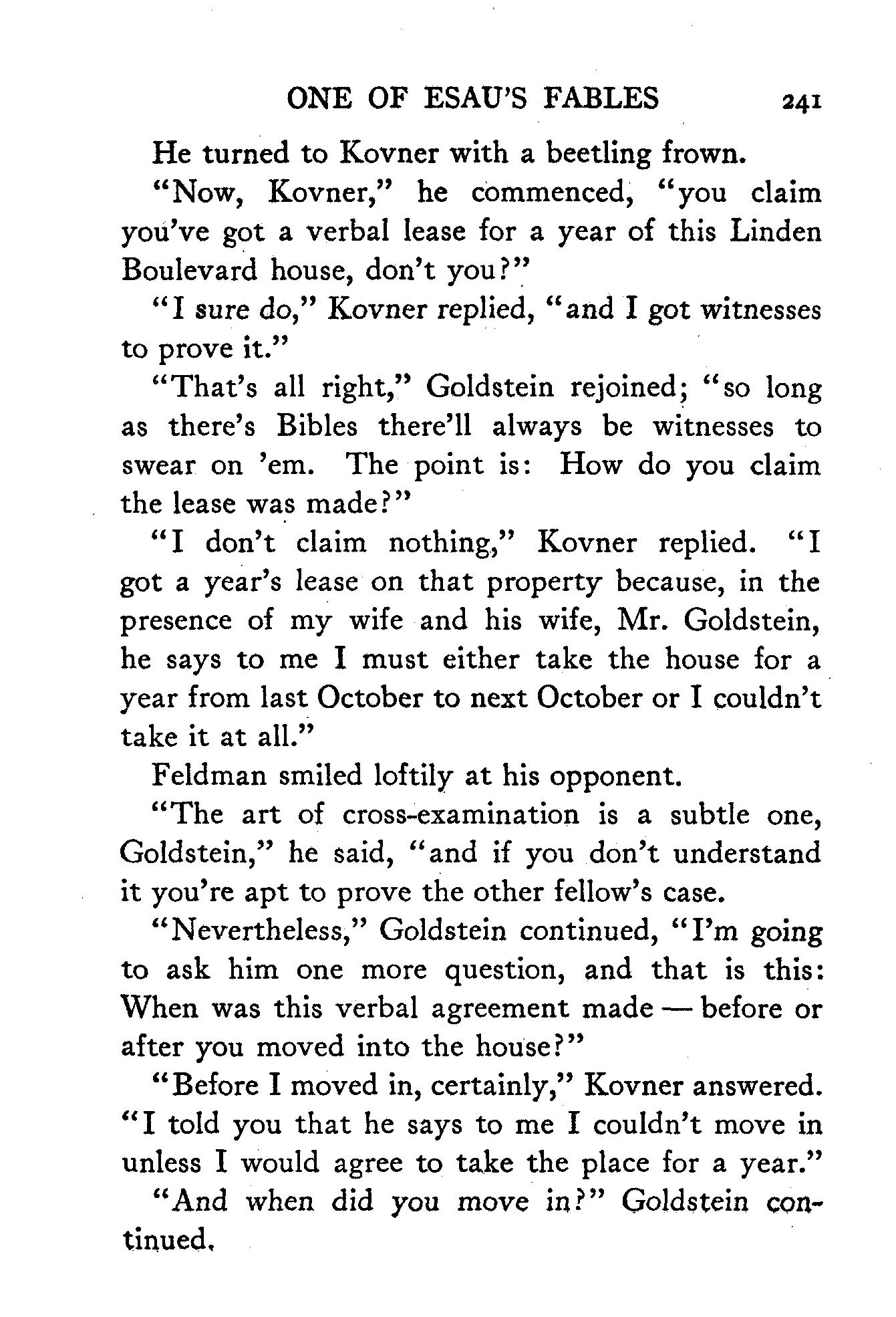 ONE OF ESAU'S FABLES 241

He turned to Kovner with a beetling frown.

"Now, Kovner," he commenced, "you claim you've got a verbal lease for a year of this Linden Boulevard house, don't you?"

"I sure do," Kovner replied, "and I got witnesses to prove it."

"That's all right," Goldstein rejoined; "so long as there's Bibles there'll always be witnesses to swear on 'em. The point is: How do you claim the lease was made?"

"I don't claim nothing," Kovner replied. "I got a year's lease on that property because, in the presence of my wife and his wife, Mr. Goldstein, he says to me I must either take the house for a year from last October to next October or I couldn't take it at all."

Feldman smiled loftily at his opponent.

"The art of cross-examination is a subtle one, Goldstein," he said, "and if you don't understand it you're apt to prove the other fellow's case.

"Nevertheless," Goldstein continued, "I'm going to ask him one more question, and that is this: When was this verbal agreement made — before or after you moved into the house?"

"Before I moved in, certainly," Kovner answered. "I told you that he says to me I couldn't move in unless I would agree to take the place for a year."

"And when did you move in?" Goldstein continued.